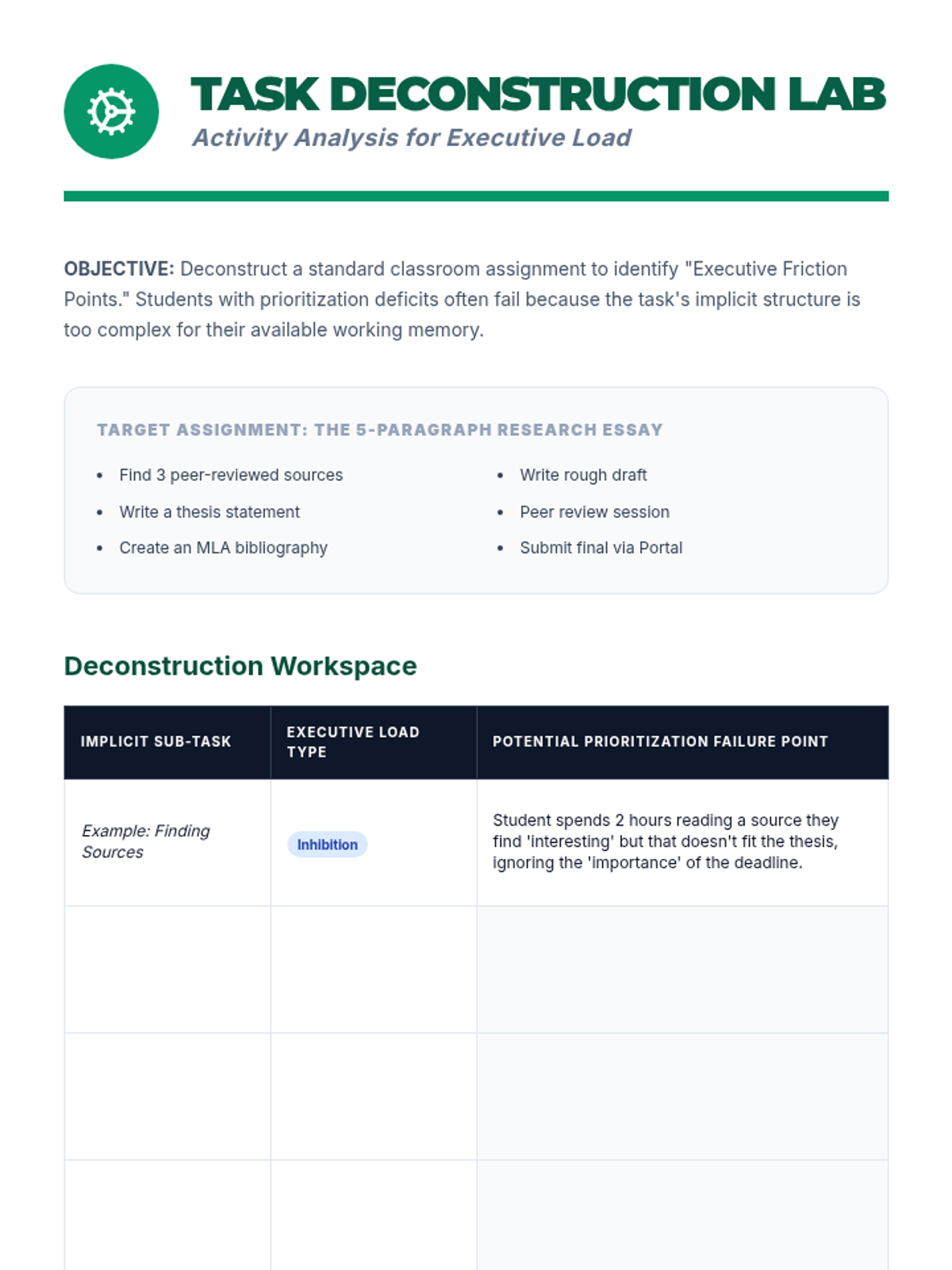 TASK DECONSTRUCTION LAB
Activity Analysis for Executive Load

OBJECTIVE: Deconstruct a standard classroom assignment to identify "Executive Friction Points." Students with prioritization deficits often fail because the task's implicit structure is too complex for their available working memory.

TARGET ASSIGNMENT: THE 5-PARAGRAPH RESEARCH ESSAY

- Find 3 peer-reviewed sources
- Write a thesis statement
- Create an MLA bibliography

- Write rough draft
- Peer review session
- Submit final via Portal

Deconstruction Workspace

| IMPLICIT SUB-TASK | EXECUTIVE LOAD TYPE | POTENTIAL PRIORITIZATION FAILURE POINT |
|---|---|---|
| Example: Finding Sources | Inhibition | Student spends 2 hours reading a source they find 'interesting' but that doesn't fit the thesis, ignoring the 'importance' of the deadline. |
| | | |
| | | |
| | | |